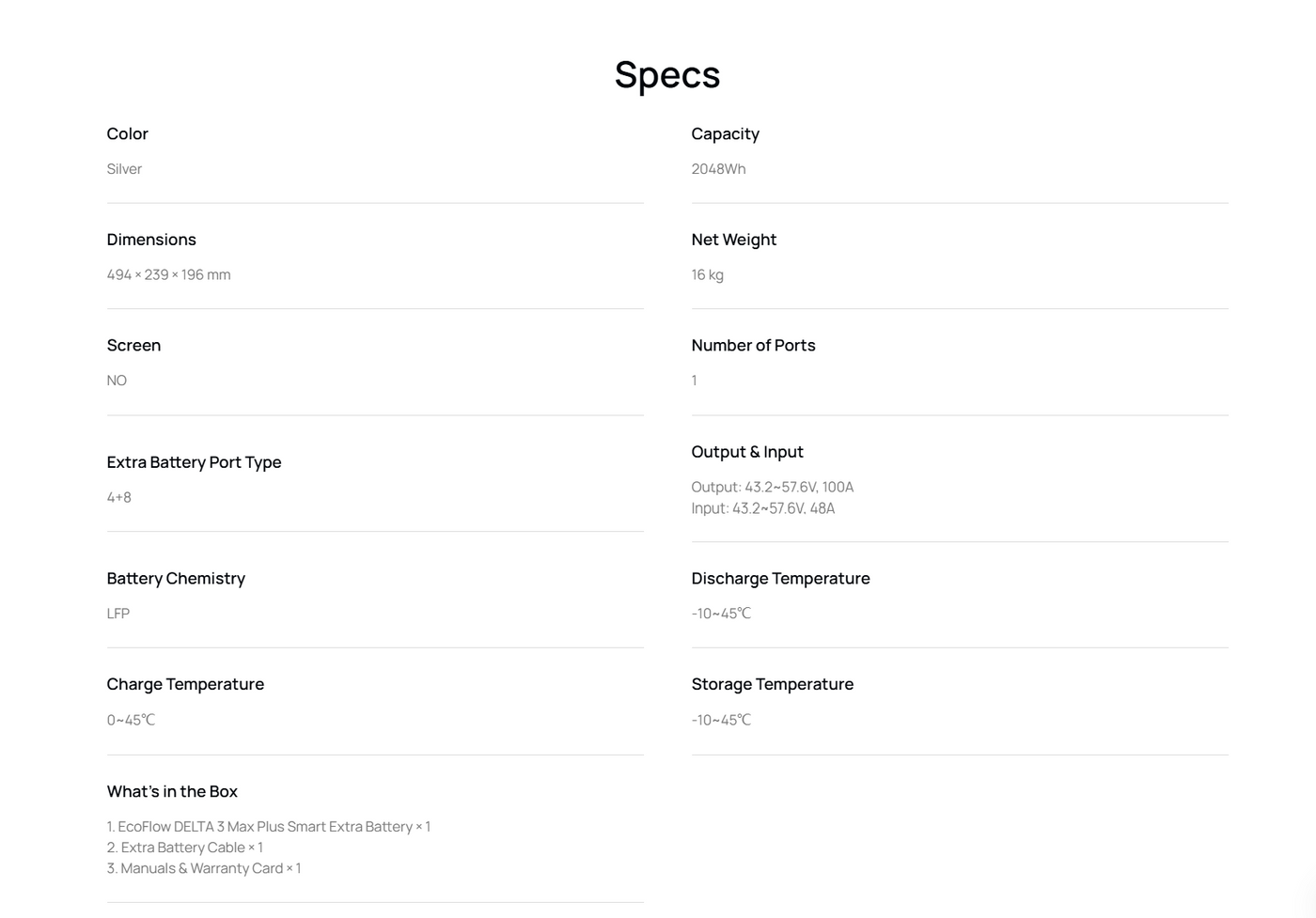 Specs

Color

Silver

Dimensions

494 × 239 × 196 mm

Screen

NO

Extra Battery Port Type

4+8

Battery Chemistry

LFP

Charge Temperature

0~45℃

What's in the Box

1. EcoFlow DELTA 3 Max Plus Smart Extra Battery × 1
2. Extra Battery Cable × 1
3. Manuals & Warranty Card × 1

Capacity

2048Wh

Net Weight

16 kg

Number of Ports

1

Output & Input

Output: 43.2~57.6V, 100A
Input: 43.2~57.6V, 48A

Discharge Temperature

-10~45℃

Storage Temperature

-10~45℃